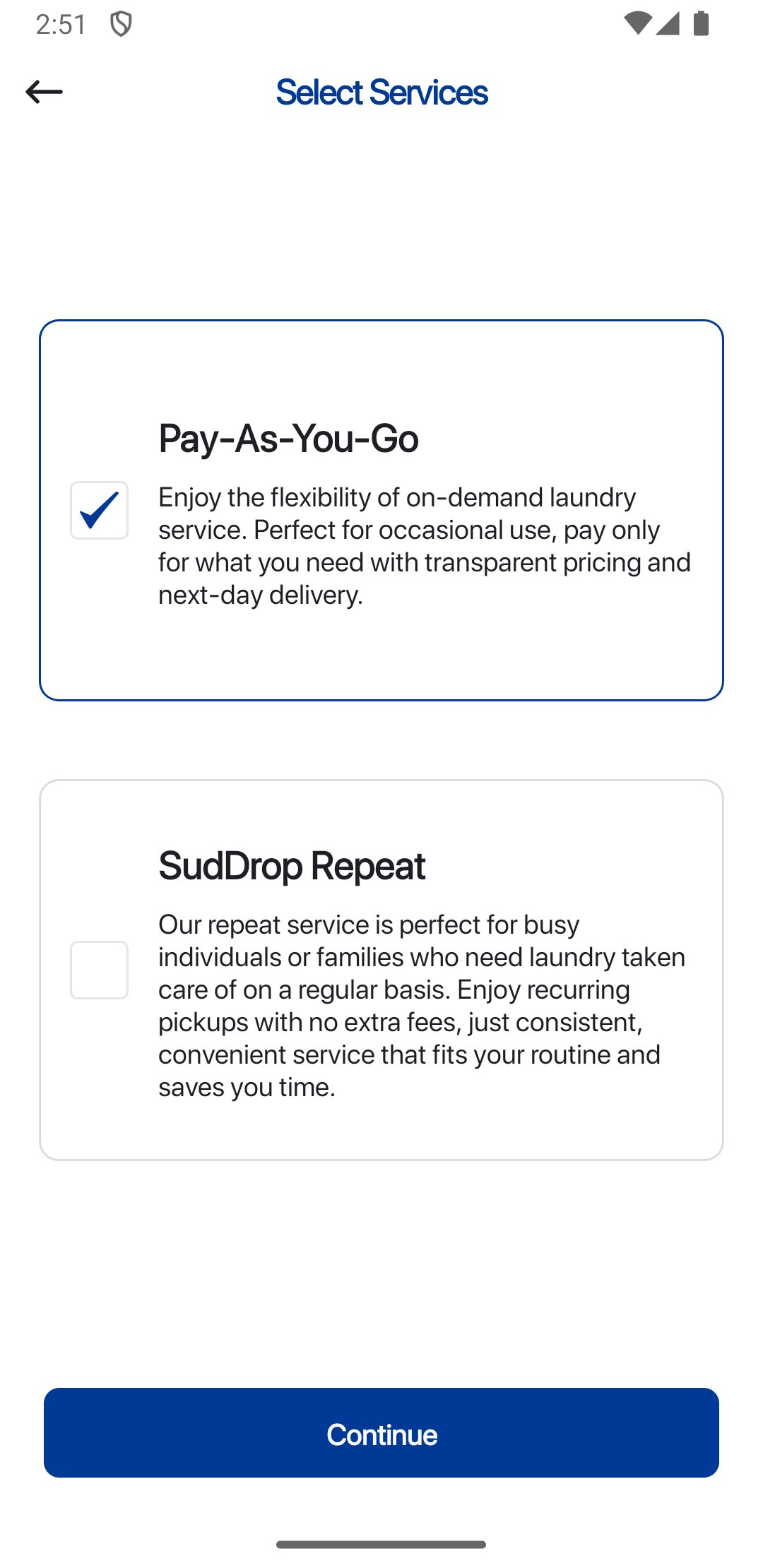 2:51

Select Services

Pay-As-You-Go

Enjoy the flexibility of on-demand laundry service. Perfect for occasional use, pay only for what you need with transparent pricing and next-day delivery.

SudDrop Repeat

Our repeat service is perfect for busy individuals or families who need laundry taken care of on a regular basis. Enjoy recurring pickups with no extra fees, just consistent, convenient service that fits your routine and saves you time.

Continue